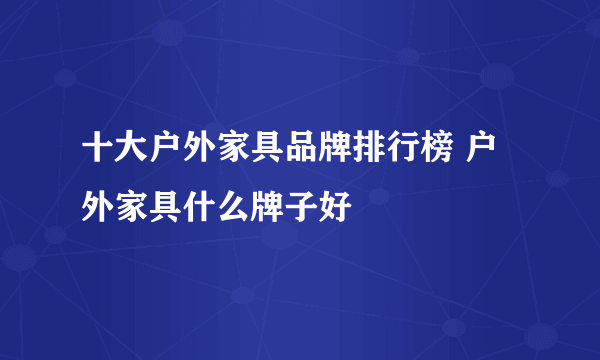 十大户外家具品牌排行榜 户外家具什么牌子好